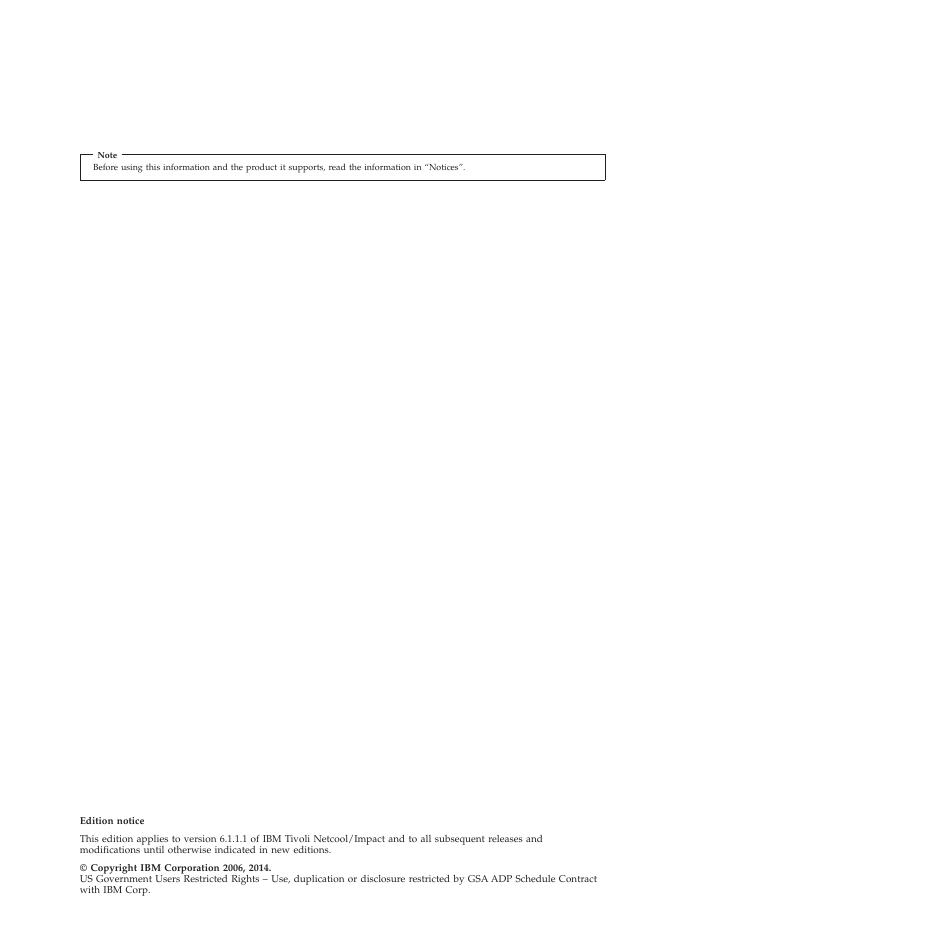 Note
Before using this information and the product it supports, read the information in "Notices".

Edition notice

This edition applies to version 6.1.1.1 of IBM Tivoli Netcool/Impact and to all subsequent releases and modifications until otherwise indicated in new editions.

© Copyright IBM Corporation 2006, 2014.
US Government Users Restricted Rights – Use, duplication or disclosure restricted by GSA ADP Schedule Contract with IBM Corp.